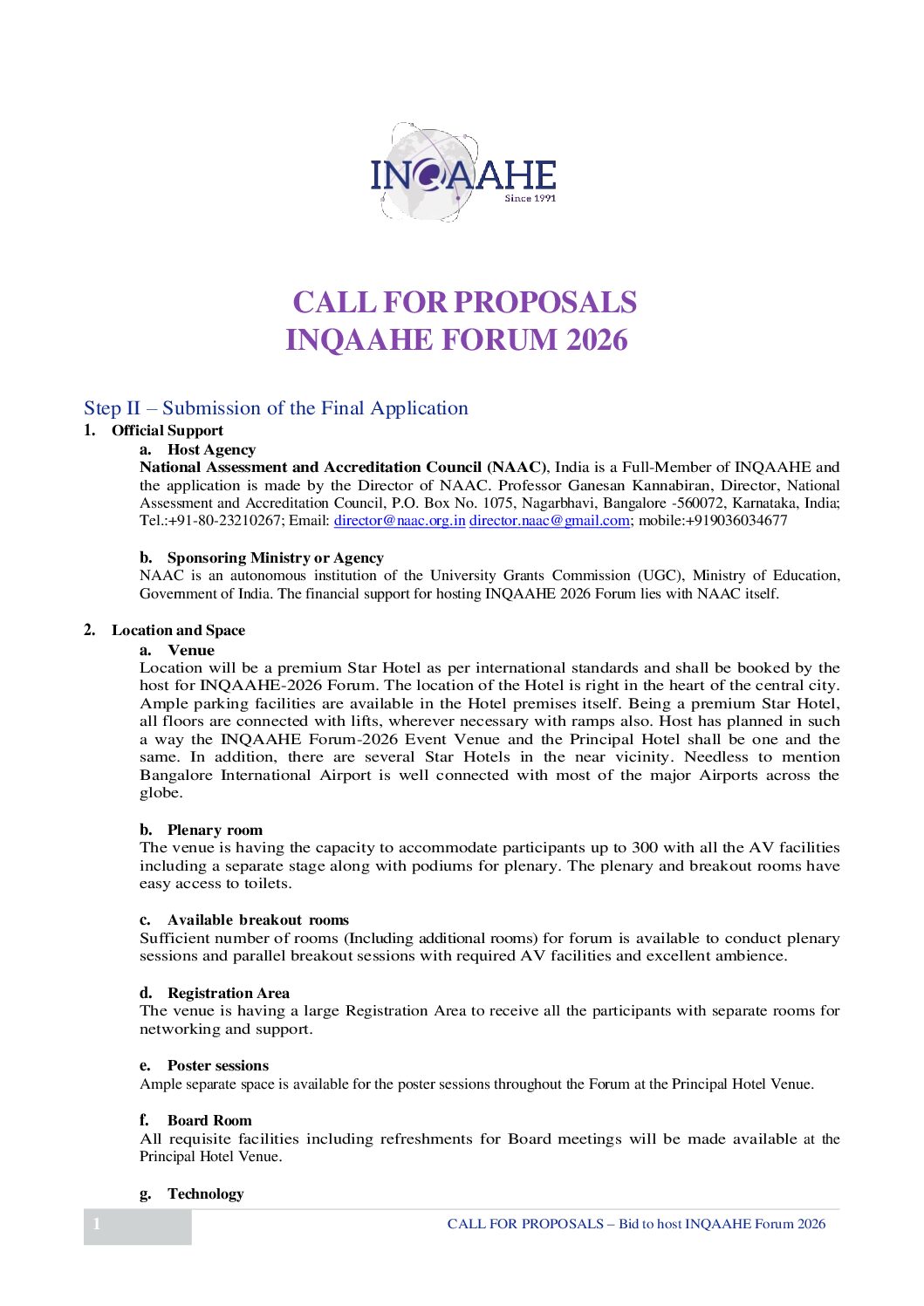 INQAAHE
Since 1991

CALL FOR PROPOSALS
INQAAHE FORUM 2026

Step II – Submission of the Final Application

1. Official Support

a. Host Agency

National Assessment and Accreditation Council (NAAC), India is a Full-Member of INQAAHE and the application is made by the Director of NAAC. Professor Ganesan Kannabiran, Director, National Assessment and Accreditation Council, P.O. Box No. 1075, Nagarbhavi, Bangalore -560072, Karnataka, India; Tel.:+91-80-23210267; Email: director@naac.org.in director.naac@gmail.com; mobile:+919036034677

b. Sponsoring Ministry or Agency

NAAC is an autonomous institution of the University Grants Commission (UGC), Ministry of Education, Government of India. The financial support for hosting INQAAHE 2026 Forum lies with NAAC itself.

2. Location and Space

a. Venue

Location will be a premium Star Hotel as per international standards and shall be booked by the host for INQAAHE-2026 Forum. The location of the Hotel is right in the heart of the central city. Ample parking facilities are available in the Hotel premises itself. Being a premium Star Hotel, all floors are connected with lifts, wherever necessary with ramps also. Host has planned in such a way the INQAAHE Forum-2026 Event Venue and the Principal Hotel shall be one and the same. In addition, there are several Star Hotels in the near vicinity. Needless to mention Bangalore International Airport is well connected with most of the major Airports across the globe.

b. Plenary room

The venue is having the capacity to accommodate participants up to 300 with all the AV facilities including a separate stage along with podiums for plenary. The plenary and breakout rooms have easy access to toilets.

c. Available breakout rooms

Sufficient number of rooms (Including additional rooms) for forum is available to conduct plenary sessions and parallel breakout sessions with required AV facilities and excellent ambience.

d. Registration Area

The venue is having a large Registration Area to receive all the participants with separate rooms for networking and support.

e. Poster sessions

Ample separate space is available for the poster sessions throughout the Forum at the Principal Hotel Venue.

f. Board Room

All requisite facilities including refreshments for Board meetings will be made available at the Principal Hotel Venue.

g. Technology

1 CALL FOR PROPOSALS – Bid to host INQAAHE Forum 2026